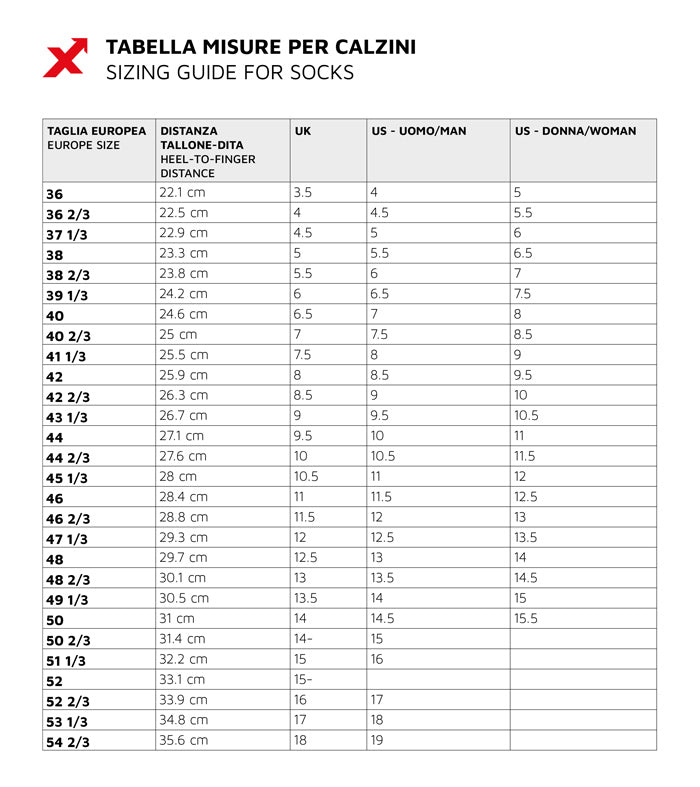 TABELLA MISURE PER CALZINI
SIZING GUIDE FOR SOCKS

| TAGLIA EUROPEA EUROPE SIZE | DISTANZA TALLONE-DITA HEEL-TO-FINGER DISTANCE | UK | US - UOMO/MAN | US - DONNA/WOMAN |
|---|---|---|---|---|
| 36 | 22.1 cm | 3.5 | 4 | 5 |
| 36 2/3 | 22.5 cm | 4 | 4.5 | 5.5 |
| 37 1/3 | 22.9 cm | 4.5 | 5 | 6 |
| 38 | 23.3 cm | 5 | 5.5 | 6.5 |
| 38 2/3 | 23.8 cm | 5.5 | 6 | 7 |
| 39 1/3 | 24.2 cm | 6 | 6.5 | 7.5 |
| 40 | 24.6 cm | 6.5 | 7 | 8 |
| 40 2/3 | 25 cm | 7 | 7.5 | 8.5 |
| 41 1/3 | 25.5 cm | 7.5 | 8 | 9 |
| 42 | 25.9 cm | 8 | 8.5 | 9.5 |
| 42 2/3 | 26.3 cm | 8.5 | 9 | 10 |
| 43 1/3 | 26.7 cm | 9 | 9.5 | 10.5 |
| 44 | 27.1 cm | 9.5 | 10 | 11 |
| 44 2/3 | 27.6 cm | 10 | 10.5 | 11.5 |
| 45 1/3 | 28 cm | 10.5 | 11 | 12 |
| 46 | 28.4 cm | 11 | 11.5 | 12.5 |
| 46 2/3 | 28.8 cm | 11.5 | 12 | 13 |
| 47 1/3 | 29.3 cm | 12 | 12.5 | 13.5 |
| 48 | 29.7 cm | 12.5 | 13 | 14 |
| 48 2/3 | 30.1 cm | 13 | 13.5 | 14.5 |
| 49 1/3 | 30.5 cm | 13.5 | 14 | 15 |
| 50 | 31 cm | 14 | 14.5 | 15.5 |
| 50 2/3 | 31.4 cm | 14- | 15 | |
| 51 1/3 | 32.2 cm | 15 | 16 | |
| 52 | 33.1 cm | 15- | | |
| 52 2/3 | 33.9 cm | 16 | 17 | |
| 53 1/3 | 34.8 cm | 17 | 18 | |
| 54 2/3 | 35.6 cm | 18 | 19 | |